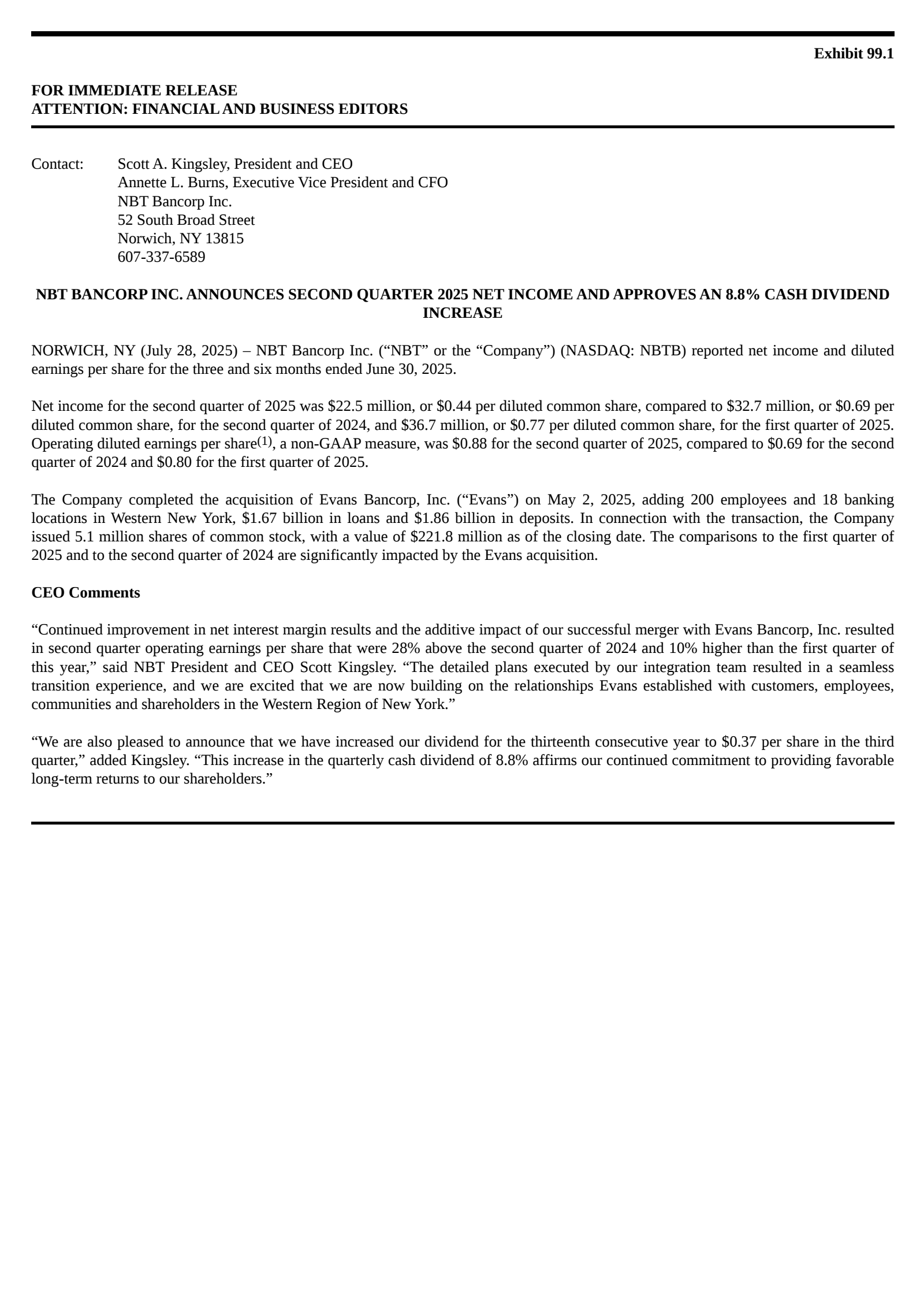 Exhibit 99.1

FOR IMMEDIATE RELEASE
ATTENTION: FINANCIAL AND BUSINESS EDITORS

Contact: Scott A. Kingsley, President and CEO
Annette L. Burns, Executive Vice President and CFO
NBT Bancorp Inc.
52 South Broad Street
Norwich, NY 13815
607-337-6589

NBT BANCORP INC. ANNOUNCES SECOND QUARTER 2025 NET INCOME AND APPROVES AN 8.8% CASH DIVIDEND INCREASE

NORWICH, NY (July 28, 2025) – NBT Bancorp Inc. (“NBT” or the “Company”) (NASDAQ: NBTB) reported net income and diluted earnings per share for the three and six months ended June 30, 2025.

Net income for the second quarter of 2025 was \$22.5 million, or \$0.44 per diluted common share, compared to \$32.7 million, or \$0.69 per diluted common share, for the second quarter of 2024, and \$36.7 million, or \$0.77 per diluted common share, for the first quarter of 2025. Operating diluted earnings per share$^{(1)}$, a non-GAAP measure, was \$0.88 for the second quarter of 2025, compared to \$0.69 for the second quarter of 2024 and \$0.80 for the first quarter of 2025.

The Company completed the acquisition of Evans Bancorp, Inc. (“Evans”) on May 2, 2025, adding 200 employees and 18 banking locations in Western New York, \$1.67 billion in loans and \$1.86 billion in deposits. In connection with the transaction, the Company issued 5.1 million shares of common stock, with a value of \$221.8 million as of the closing date. The comparisons to the first quarter of 2025 and to the second quarter of 2024 are significantly impacted by the Evans acquisition.

CEO Comments

“Continued improvement in net interest margin results and the additive impact of our successful merger with Evans Bancorp, Inc. resulted in second quarter operating earnings per share that were 28% above the second quarter of 2024 and 10% higher than the first quarter of this year,” said NBT President and CEO Scott Kingsley. “The detailed plans executed by our integration team resulted in a seamless transition experience, and we are excited that we are now building on the relationships Evans established with customers, employees, communities and shareholders in the Western Region of New York.”

“We are also pleased to announce that we have increased our dividend for the thirteenth consecutive year to \$0.37 per share in the third quarter,” added Kingsley. “This increase in the quarterly cash dividend of 8.8% affirms our continued commitment to providing favorable long-term returns to our shareholders.”